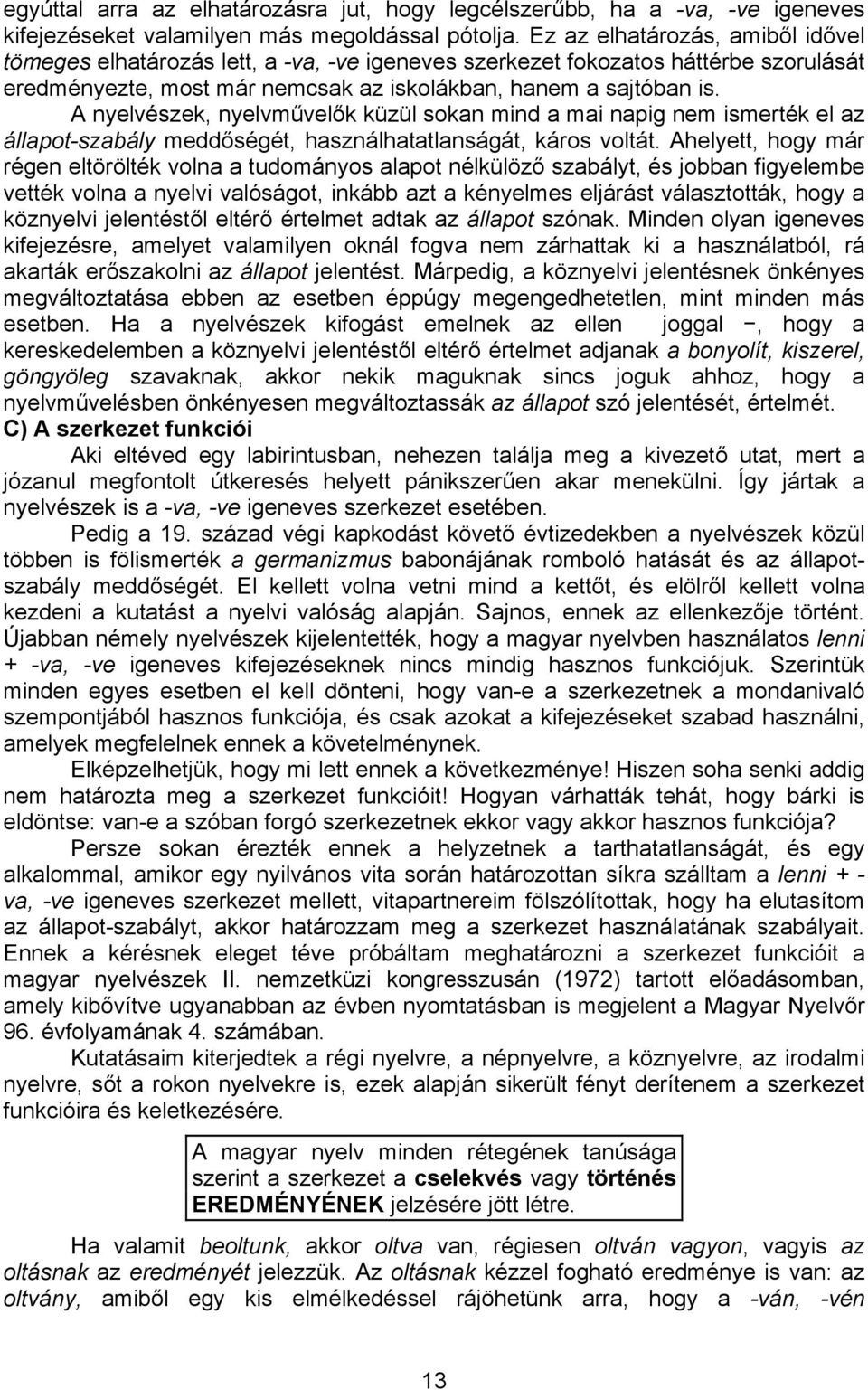 egyúttal arra az elhatározásra jut, hogy legcélszerűbb, ha a -va, -ve igeneves kifejezéseket valamilyen más megoldással pótolja. Ez az elhatározás, amiből idővel tömeges elhatározás lett, a -va, -ve igeneves szerkezet fokozatos háttérbe szorulását eredményezte, most már nemcsak az iskolákban, hanem a sajtóban is.

A nyelvészek, nyelvművelők küzül sokan mind a mai napig nem ismerték el az állapot-szabály meddőségét, használhatatlanságát, káros voltát. Ahelyett, hogy már régen eltörölték volna a tudományos alapot nélkülöző szabályt, és jobban figyelembe vették volna a nyelvi valóságot, inkább azt a kényelmes eljárást választották, hogy a köznyelvi jelentéstől eltérő értelmet adtak az állapot szónak. Minden olyan igeneves kifejezésre, amelyet valamilyen oknál fogva nem zárhattak ki a használatból, rá akarták erőszakolni az állapot jelentést. Márpedig, a köznyelvi jelentésnek önkényes megváltoztatása ebben az esetben éppúgy megengedhetetlen, mint minden más esetben. Ha a nyelvészek kifogást emelnek az ellen joggal −, hogy a kereskedelemben a köznyelvi jelentéstől eltérő értelmet adjanak a bonyolít, kiszerel, göngyöleg szavaknak, akkor nekik maguknak sincs joguk ahhoz, hogy a nyelvművelésben önkényesen megváltoztassák az állapot szó jelentését, értelmét.

C) A szerkezet funkciói

Aki eltéved egy labirintusban, nehezen találja meg a kivezető utat, mert a józanul megfontolt útkeresés helyett pánikszerűen akar menekülni. Így jártak a nyelvészek is a -va, -ve igeneves szerkezet esetében.

Pedig a 19. század végi kapkodást követő évtizedekben a nyelvészek közül többen is fölismerték a germanizmus babonájának romboló hatását és az állapot-szabály meddőségét. El kellett volna vetni mind a kettőt, és elölről kellett volna kezdeni a kutatást a nyelvi valóság alapján. Sajnos, ennek az ellenkezője történt. Újabban némely nyelvészek kijelentették, hogy a magyar nyelvben használatos lenni + -va, -ve igeneves kifejezéseknek nincs mindig hasznos funkciójuk. Szerintük minden egyes esetben el kell dönteni, hogy van-e a szerkezetnek a mondanivaló szempontjából hasznos funkciója, és csak azokat a kifejezéseket szabad használni, amelyek megfelelnek ennek a követelménynek.

Elképzelhetjük, hogy mi lett ennek a következménye! Hiszen soha senki addig nem határozta meg a szerkezet funkcióit! Hogyan várhatták tehát, hogy bárki is eldöntse: van-e a szóban forgó szerkezetnek ekkor vagy akkor hasznos funkciója?

Persze sokan érezték ennek a helyzetnek a tarthatatlanságát, és egy alkalommal, amikor egy nyilvános vita során határozottan síkra szálltam a lenni + -va, -ve igeneves szerkezet mellett, vitapartnereim fölszólítottak, hogy ha elutasítom az állapot-szabályt, akkor határozzam meg a szerkezet használatának szabályait. Ennek a kérésnek eleget téve próbáltam meghatározni a szerkezet funkcióit a magyar nyelvészek II. nemzetküzi kongresszusán (1972) tartott előadásomban, amely kibővítve ugyanabban az évben nyomtatásban is megjelent a Magyar Nyelvőr 96. évfolyamának 4. számában.

Kutatásaim kiterjedtek a régi nyelvre, a népnyelvre, a köznyelvre, az irodalmi nyelvre, sőt a rokon nyelvekre is, ezek alapján sikerült fényt derítenem a szerkezet funkcióira és keletkezésére.

A magyar nyelv minden rétegének tanúsága szerint a szerkezet a cselekvés vagy történés EREDMÉNYÉNEK jelzésére jött létre.

Ha valamit beoltunk, akkor oltva van, régiesen oltván vagyon, vagyis az oltásnak az eredményét jelezzük. Az oltásnak kézzel fogható eredménye is van: az oltvány, amiből egy kis elmélkedéssel rájöhetünk arra, hogy a -ván, -vén

13